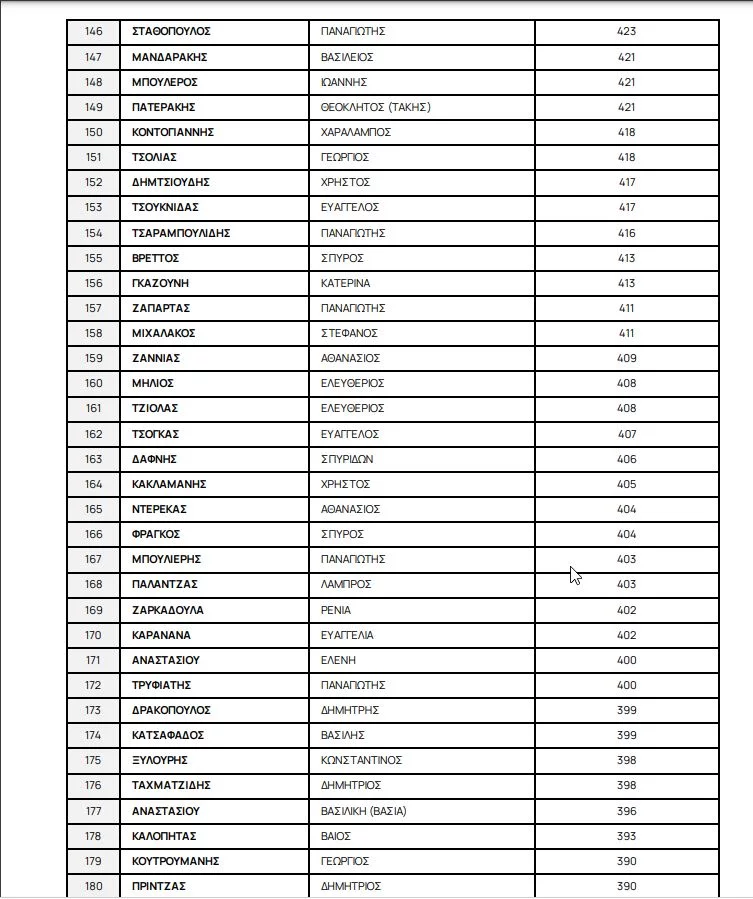 | 146 | ΣΤΑΘΟΠΟΥΛΟΣ | ΠΑΝΑΓΙΩΤΗΣ | 423 |
|---|---|---|---|
| 147 | ΜΑΝΔΑΡΑΚΗΣ | ΒΑΣΙΛΕΙΟΣ | 421 |
| 148 | ΜΠΟΥΛΕΡΟΣ | ΙΩΑΝΝΗΣ | 421 |
| 149 | ΠΑΤΕΡΑΚΗΣ | ΘΕΟΚΛΗΤΟΣ (ΤΑΚΗΣ) | 421 |
| 150 | ΚΟΝΤΟΓΙΑΝΝΗΣ | ΧΑΡΑΛΑΜΠΟΣ | 418 |
| 151 | ΤΣΟΛΙΑΣ | ΓΕΩΡΓΙΟΣ | 418 |
| 152 | ΔΗΜΤΣΙΟΥΔΗΣ | ΧΡΗΣΤΟΣ | 417 |
| 153 | ΤΣΟΥΚΝΙΔΑΣ | ΕΥΑΓΓΕΛΟΣ | 417 |
| 154 | ΤΣΑΡΑΜΠΟΥΛΙΔΗΣ | ΠΑΝΑΓΙΩΤΗΣ | 416 |
| 155 | ΒΡΕΤΤΟΣ | ΣΠΥΡΟΣ | 413 |
| 156 | ΓΚΑΖΟΥΝΗ | ΚΑΤΕΡΙΝΑ | 413 |
| 157 | ΖΑΠΑΡΤΑΣ | ΠΑΝΑΓΙΩΤΗΣ | 411 |
| 158 | ΜΙΧΑΛΑΚΟΣ | ΣΤΕΦΑΝΟΣ | 411 |
| 159 | ΖΑΝΝΙΑΣ | ΑΘΑΝΑΣΙΟΣ | 409 |
| 160 | ΜΗΛΙΟΣ | ΕΛΕΥΘΕΡΙΟΣ | 408 |
| 161 | ΤΖΙΟΛΑΣ | ΕΛΕΥΘΕΡΙΟΣ | 408 |
| 162 | ΤΣΟΓΚΑΣ | ΕΥΑΓΓΕΛΟΣ | 407 |
| 163 | ΔΑΦΝΗΣ | ΣΠΥΡΙΔΩΝ | 406 |
| 164 | ΚΑΚΛΑΜΑΝΗΣ | ΧΡΗΣΤΟΣ | 405 |
| 165 | ΝΤΕΡΕΚΑΣ | ΑΘΑΝΑΣΙΟΣ | 404 |
| 166 | ΦΡΑΓΚΟΣ | ΣΠΥΡΟΣ | 404 |
| 167 | ΜΠΟΥΛΙΕΡΗΣ | ΠΑΝΑΓΙΩΤΗΣ | 403 |
| 168 | ΠΑΛΑΝΤΖΑΣ | ΛΑΜΠΡΟΣ | 403 |
| 169 | ΖΑΡΚΑΔΟΥΛΑ | ΡΕΝΙΑ | 402 |
| 170 | ΚΑΡΑΝΑΝΑ | ΕΥΑΓΓΕΛΙΑ | 402 |
| 171 | ΑΝΑΣΤΑΣΙΟΥ | ΕΛΕΝΗ | 400 |
| 172 | ΤΡΥΦΙΑΤΗΣ | ΠΑΝΑΓΙΩΤΗΣ | 400 |
| 173 | ΔΡΑΚΟΠΟΥΛΟΣ | ΔΗΜΗΤΡΗΣ | 399 |
| 174 | ΚΑΤΣΑΦΑΔΟΣ | ΒΑΣΙΛΗΣ | 399 |
| 175 | ΞΥΛΟΥΡΗΣ | ΚΩΝΣΤΑΝΤΙΝΟΣ | 398 |
| 176 | ΤΑΧΜΑΤΖΙΔΗΣ | ΔΗΜΗΤΡΙΟΣ | 398 |
| 177 | ΑΝΑΣΤΑΣΙΟΥ | ΒΑΣΙΛΙΚΗ (ΒΑΣΙΑ) | 396 |
| 178 | ΚΑΛΟΠΗΤΑΣ | ΒΑΙΟΣ | 393 |
| 179 | ΚΟΥΤΡΟΥΜΑΝΗΣ | ΓΕΩΡΓΙΟΣ | 390 |
| 180 | ΠΡΙΝΤΖΑΣ | ΔΗΜΗΤΡΙΟΣ | 390 |